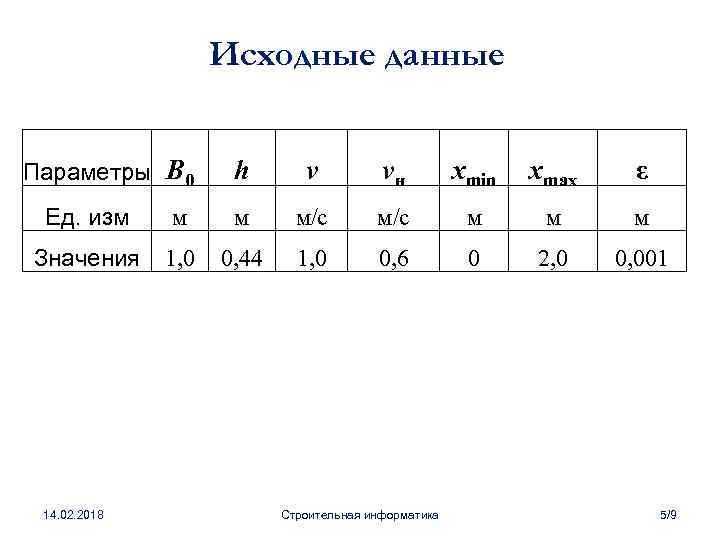 Исходные данные

| Параметры | $B_0$ | $h$ | $v$ | $v_н$ | $x_{min}$ | $x_{max}$ | $\varepsilon$ |
|---|---|---|---|---|---|---|---|
| Ед. изм | м | м | м/с | м/с | м | м | м |
| Значения | 1,0 | 0,44 | 1,0 | 0,6 | 0 | 2,0 | 0,001 |

14.02.2018 Строительная информатика 5/9